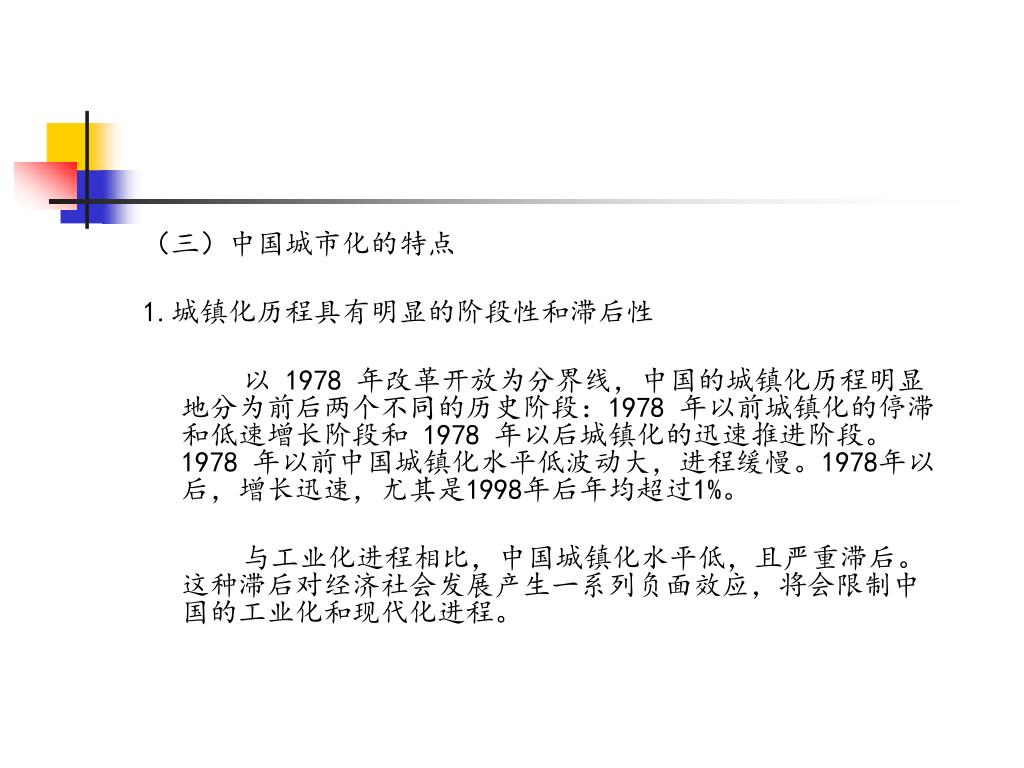 （三）中国城市化的特点

1. 城镇化历程具有明显的阶段性和滞后性

以 1978 年改革开放为分界线，中国的城镇化历程明显地分为前后两个不同的历史阶段：1978 年以前城镇化的停滞和低速增长阶段和 1978 年以后城镇化的迅速推进阶段。1978 年以前中国城镇化水平低波动大，进程缓慢。1978年以后，增长迅速，尤其是1998年后年均超过1%。

与工业化进程相比，中国城镇化水平低，且严重滞后。这种滞后对经济社会发展产生一系列负面效应，将会限制中国的工业化和现代化进程。